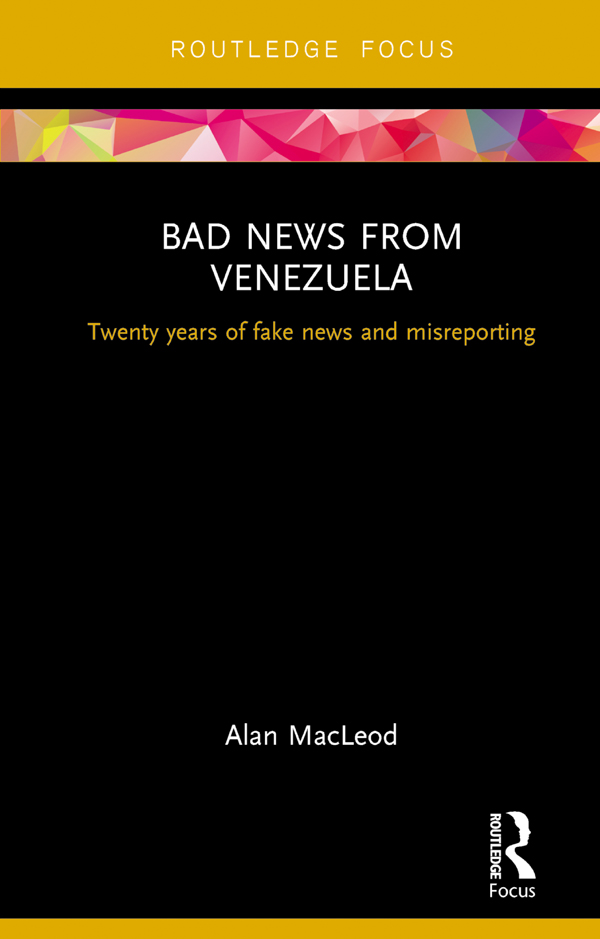 ROUTLEDGE FOCUS

BAD NEWS FROM VENEZUELA

Twenty years of fake news and misreporting

Alan MacLeod

ROUTLEDGE
Focus